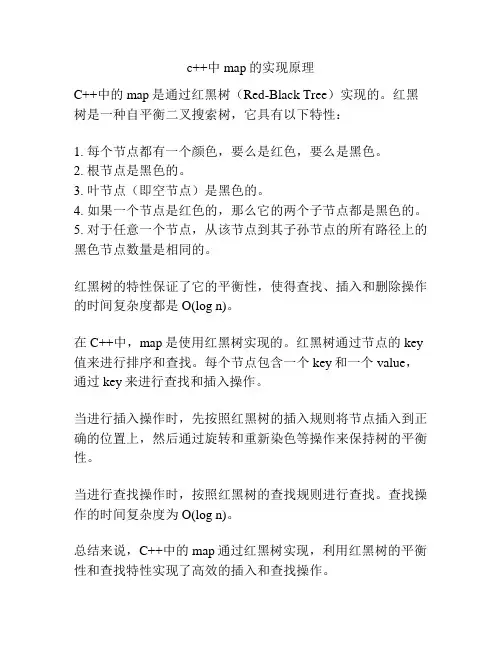 c++中 map 的实现原理

C++中的 map 是通过红黑树（Red-Black Tree）实现的。红黑树是一种自平衡二叉搜索树，它具有以下特性：

1. 每个节点都有一个颜色，要么是红色，要么是黑色。
2. 根节点是黑色的。
3. 叶节点（即空节点）是黑色的。
4. 如果一个节点是红色的，那么它的两个子节点都是黑色的。
5. 对于任意一个节点，从该节点到其子孙节点的所有路径上的黑色节点数量是相同的。

红黑树的特性保证了它的平衡性，使得查找、插入和删除操作的时间复杂度都是 O(log n)。

在 C++中，map 是使用红黑树实现的。红黑树通过节点的 key 值来进行排序和查找。每个节点包含一个 key 和一个 value，通过 key 来进行查找和插入操作。

当进行插入操作时，先按照红黑树的插入规则将节点插入到正确的位置上，然后通过旋转和重新染色等操作来保持树的平衡性。

当进行查找操作时，按照红黑树的查找规则进行查找。查找操作的时间复杂度为 O(log n)。

总结来说，C++中的 map 通过红黑树实现，利用红黑树的平衡性和查找特性实现了高效的插入和查找操作。